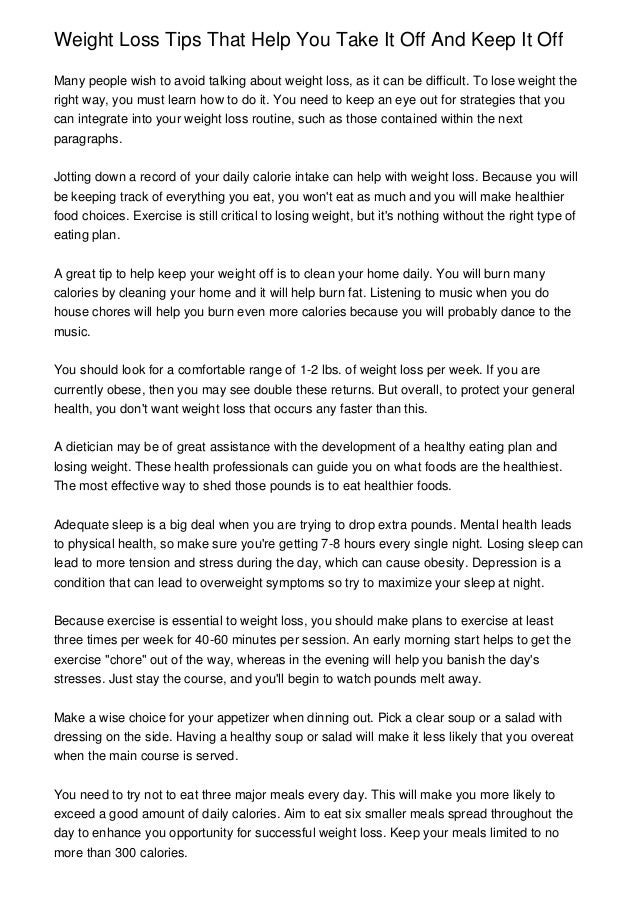 Weight Loss Tips That Help You Take It Off And Keep It Off

Many people wish to avoid talking about weight loss, as it can be difficult. To lose weight the right way, you must learn how to do it. You need to keep an eye out for strategies that you can integrate into your weight loss routine, such as those contained within the next paragraphs.

Jotting down a record of your daily calorie intake can help with weight loss. Because you will be keeping track of everything you eat, you won't eat as much and you will make healthier food choices. Exercise is still critical to losing weight, but it's nothing without the right type of eating plan.

A great tip to help keep your weight off is to clean your home daily. You will burn many calories by cleaning your home and it will help burn fat. Listening to music when you do house chores will help you burn even more calories because you will probably dance to the music.

You should look for a comfortable range of 1-2 lbs. of weight loss per week. If you are currently obese, then you may see double these returns. But overall, to protect your general health, you don't want weight loss that occurs any faster than this.

A dietician may be of great assistance with the development of a healthy eating plan and losing weight. These health professionals can guide you on what foods are the healthiest. The most effective way to shed those pounds is to eat healthier foods.

Adequate sleep is a big deal when you are trying to drop extra pounds. Mental health leads to physical health, so make sure you're getting 7-8 hours every single night. Losing sleep can lead to more tension and stress during the day, which can cause obesity. Depression is a condition that can lead to overweight symptoms so try to maximize your sleep at night.

Because exercise is essential to weight loss, you should make plans to exercise at least three times per week for 40-60 minutes per session. An early morning start helps to get the exercise "chore" out of the way, whereas in the evening will help you banish the day's stresses. Just stay the course, and you'll begin to watch pounds melt away.

Make a wise choice for your appetizer when dinning out. Pick a clear soup or a salad with dressing on the side. Having a healthy soup or salad will make it less likely that you overeat when the main course is served.

You need to try not to eat three major meals every day. This will make you more likely to exceed a good amount of daily calories. Aim to eat six smaller meals spread throughout the day to enhance you opportunity for successful weight loss. Keep your meals limited to no more than 300 calories.